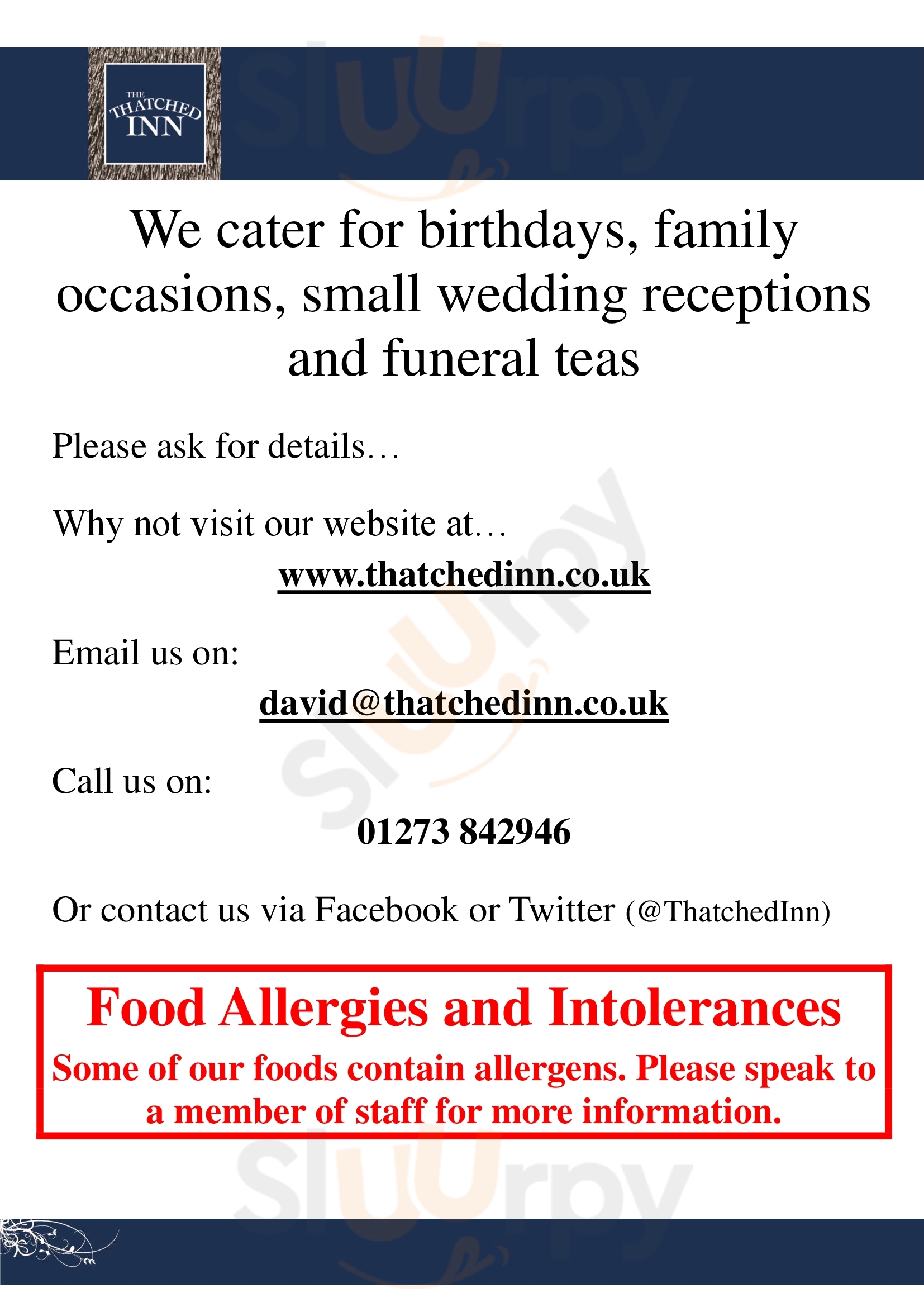 THE THATCHED INN

We cater for birthdays, family occasions, small wedding receptions and funeral teas

Please ask for details…

Why not visit our website at…

www.thatchedinn.co.uk

Email us on:

david@thatchedinn.co.uk

Call us on:

01273 842946

Or contact us via Facebook or Twitter (@ThatchedInn)

Food Allergies and Intolerances

Some of our foods contain allergens. Please speak to a member of staff for more information.

sluurpy